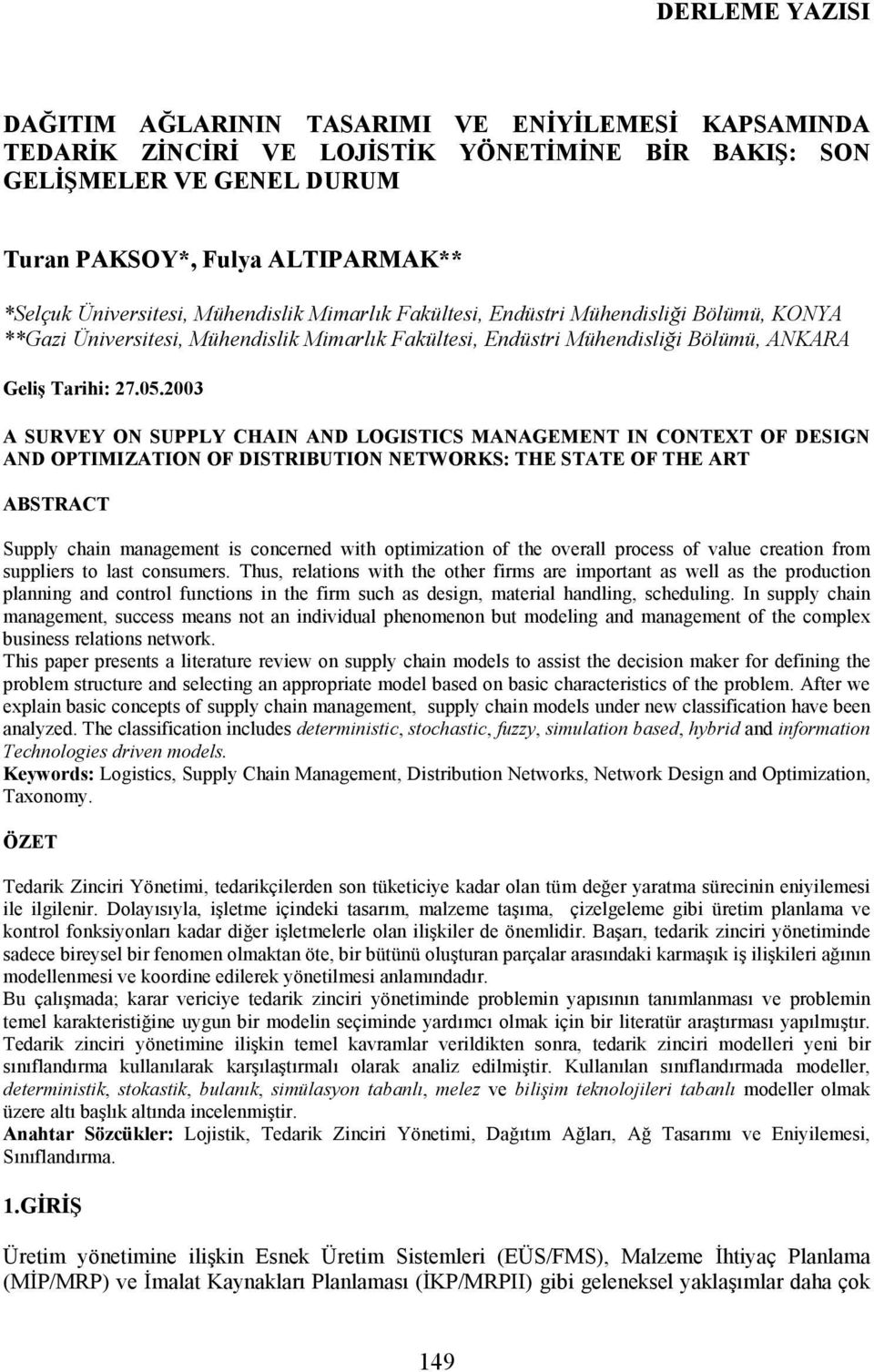 DERLEME YAZISI

DAĞITIM AĞLARININ TASARIMI VE ENİYİLEMESİ KAPSAMINDA TEDARİK ZİNCİRİ VE LOJİSTİK YÖNETİMİNE BİR BAKIŞ: SON GELİŞMELER VE GENEL DURUM

Turan PAKSOY*, Fulya ALTIPARMAK**

*Selçuk Üniversitesi, Mühendislik Mimarlık Fakültesi, Endüstri Mühendisliği Bölümü, KONYA
**Gazi Üniversitesi, Mühendislik Mimarlık Fakültesi, Endüstri Mühendisliği Bölümü, ANKARA

Geliş Tarihi: 27.05.2003

A SURVEY ON SUPPLY CHAIN AND LOGISTICS MANAGEMENT IN CONTEXT OF DESIGN AND OPTIMIZATION OF DISTRIBUTION NETWORKS: THE STATE OF THE ART

ABSTRACT

Supply chain management is concerned with optimization of the overall process of value creation from suppliers to last consumers. Thus, relations with the other firms are important as well as the production planning and control functions in the firm such as design, material handling, scheduling. In supply chain management, success means not an individual phenomenon but modeling and management of the complex business relations network.
This paper presents a literature review on supply chain models to assist the decision maker for defining the problem structure and selecting an appropriate model based on basic characteristics of the problem. After we explain basic concepts of supply chain management, supply chain models under new classification have been analyzed. The classification includes deterministic, stochastic, fuzzy, simulation based, hybrid and information Technologies driven models.
Keywords: Logistics, Supply Chain Management, Distribution Networks, Network Design and Optimization, Taxonomy.

ÖZET

Tedarik Zinciri Yönetimi, tedarikçilerden son tüketiciye kadar olan tüm değer yaratma sürecinin eniyilemesi ile ilgilenir. Dolayısıyla, işletme içindeki tasarım, malzeme taşıma, çizelgeleme gibi üretim planlama ve kontrol fonksiyonları kadar diğer işletmelerle olan ilişkiler de önemlidir. Başarı, tedarik zinciri yönetiminde sadece bireysel bir fenomen olmaktan öte, bir bütünü oluşturan parçalar arasındaki karmaşık iş ilişkileri ağının modellenmesi ve koordine edilerek yönetilmesi anlamındadır.
Bu çalışmada; karar vericiye tedarik zinciri yönetiminde problemin yapısının tanımlanması ve problemin temel karakteristiğine uygun bir modelin seçiminde yardımcı olmak için bir literatür araştırması yapılmıştır. Tedarik zinciri yönetimine ilişkin temel kavramlar verildikten sonra, tedarik zinciri modelleri yeni bir sınıflandırma kullanılarak karşılaştırmalı olarak analiz edilmiştir. Kullanılan sınıflandırmada modeller, deterministik, stokastik, bulanık, simülasyon tabanlı, melez ve bilişim teknolojileri tabanlı modeller olmak üzere altı başlık altında incelenmiştir.
Anahtar Sözcükler: Lojistik, Tedarik Zinciri Yönetimi, Dağıtım Ağları, Ağ Tasarımı ve Eniyilemesi, Sınıflandırma.

1.GİRİŞ

Üretim yönetimine ilişkin Esnek Üretim Sistemleri (EÜS/FMS), Malzeme İhtiyaç Planlama (MİP/MRP) ve İmalat Kaynakları Planlaması (İKP/MRPII) gibi geleneksel yaklaşımlar daha çok

149